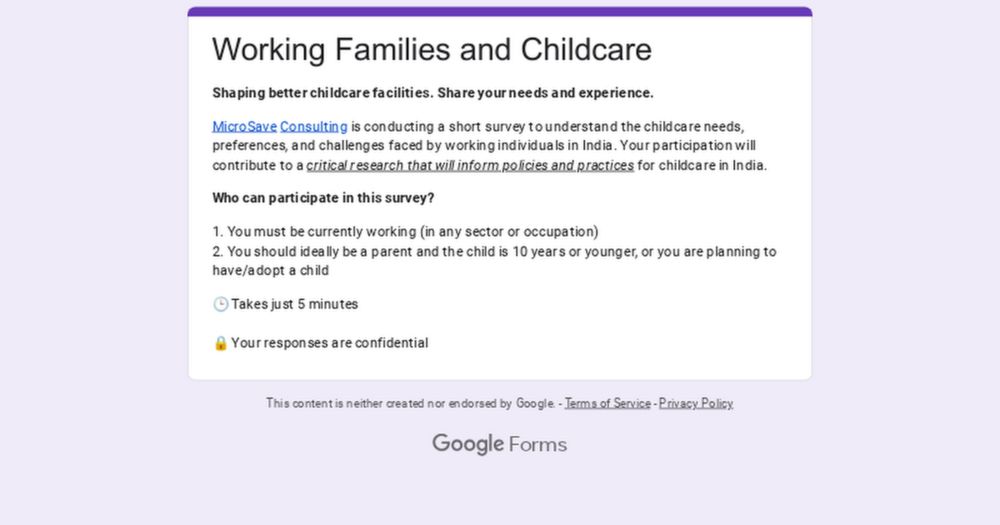 Working Families and Childcare

Shaping better childcare facilities. Share your needs and experience.

MicroSave Consulting is conducting a short survey to understand the childcare needs, preferences, and challenges faced by working individuals in India. Your participation will contribute to a critical research that will inform policies and practices for childcare in India.

Who can participate in this survey?

1. You must be currently working (in any sector or occupation)
2. You should ideally be a parent and the child is 10 years or younger, or you are planning to have/adopt a child

🕒 Takes just 5 minutes

🔒 Your responses are confidential

This content is neither created nor endorsed by Google. - Terms of Service - Privacy Policy

Google Forms